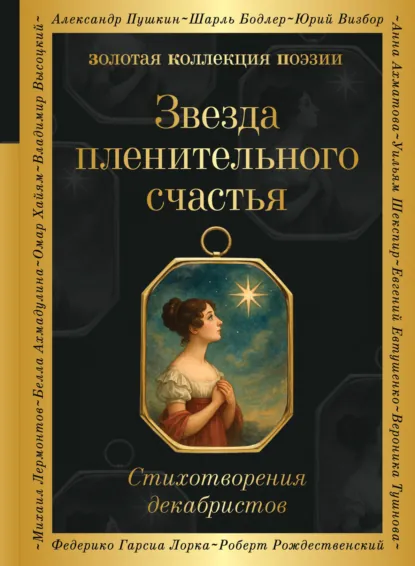 Александр Пушкин~Шарль Бодлер~Юрий Визбор

~Анна Ахматова~Уильям Шекспир~Евгений Евтушенко~Вероника Тушнова~

Федерико Гарсиа Лорка~Роберт Рождественский

~Михаил Лермонтов~Белла Ахмадулина~Омар Хайям~Владимир Высоцкий~

золотая коллекция поэзии

Звезда пленительного счастья

Стихотворения декабристов